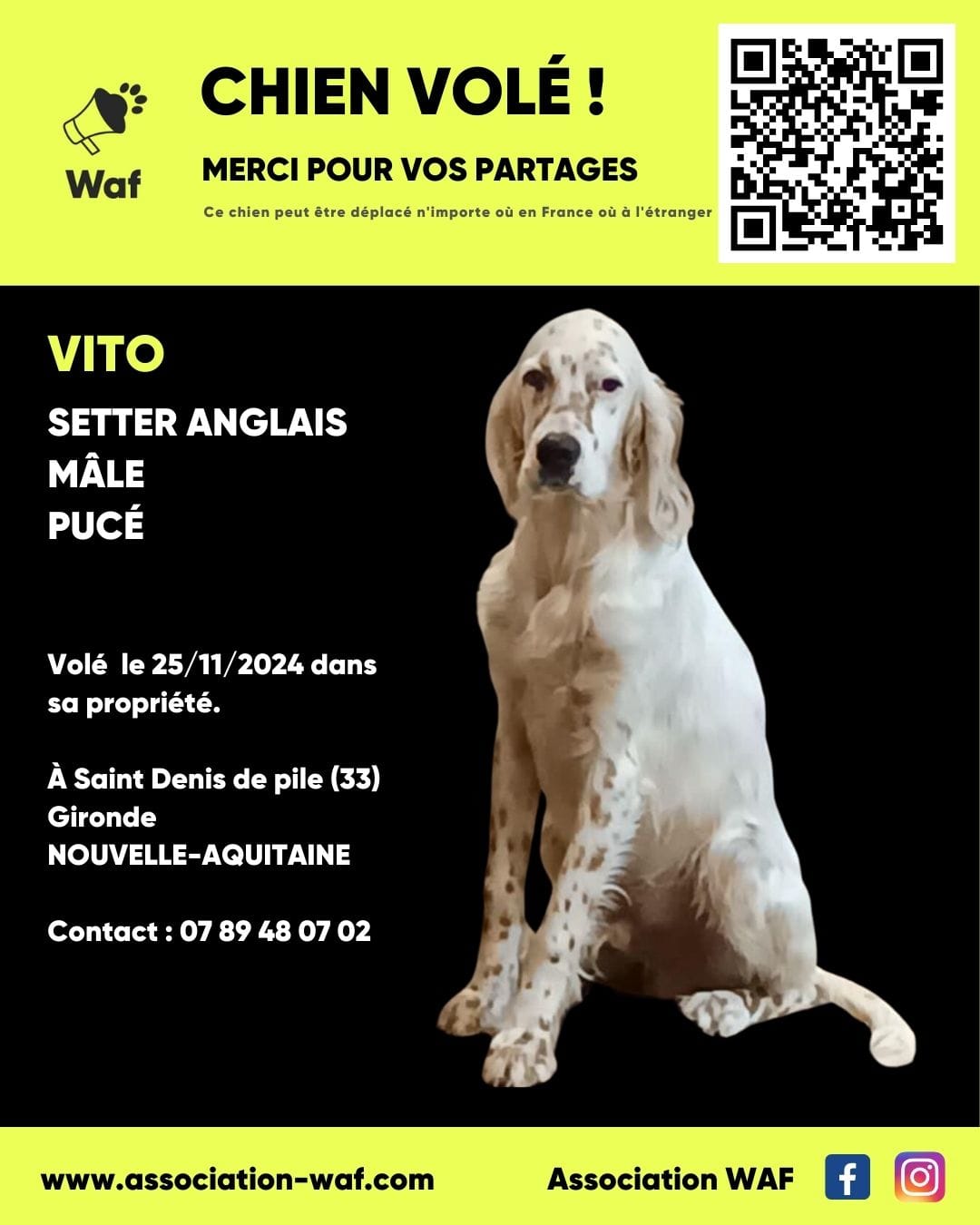 Waf

CHIEN VOLÉ !

MERCI POUR VOS PARTAGES

Ce chien peut être déplacé n'importe où en France où à l'étranger

VITO

SETTER ANGLAIS
MÂLE
PUCÉ

Volé le 25/11/2024 dans sa propriété.

À Saint Denis de pile (33)
Gironde
NOUVELLE-AQUITAINE

Contact : 07 89 48 07 02

www.association-waf.com

Association WAF